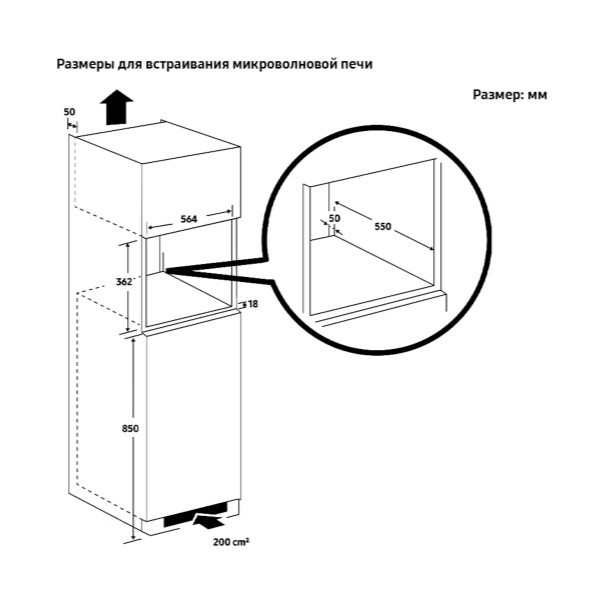 Размеры для встраивания микроволновой печи

Размер: мм

50

564

362

18

850

200 cm²

50

550